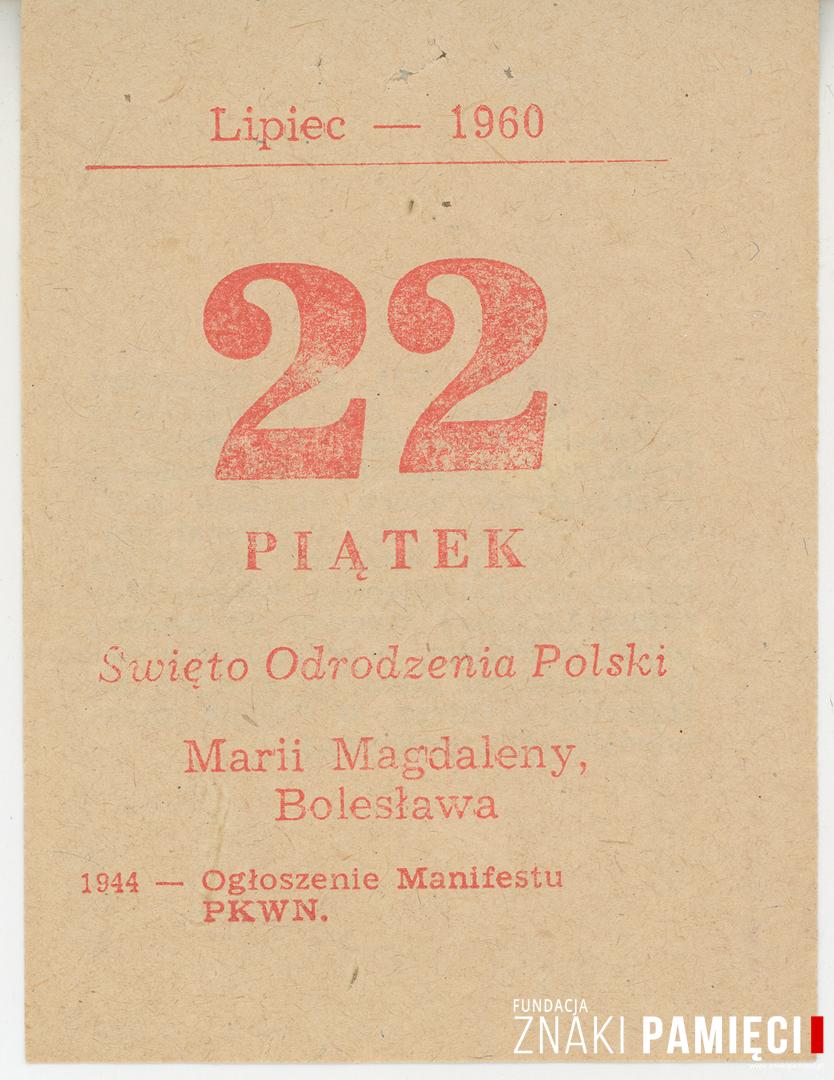 Lipiec — 1960

22

PIĄTEK

Swięto Odrodzenia Polski

Marii Magdaleny,
Bolesława

1944 — Ogłoszenie Manifestu PKWN.

FUNDACJA
ZNAKI PAMIĘCI